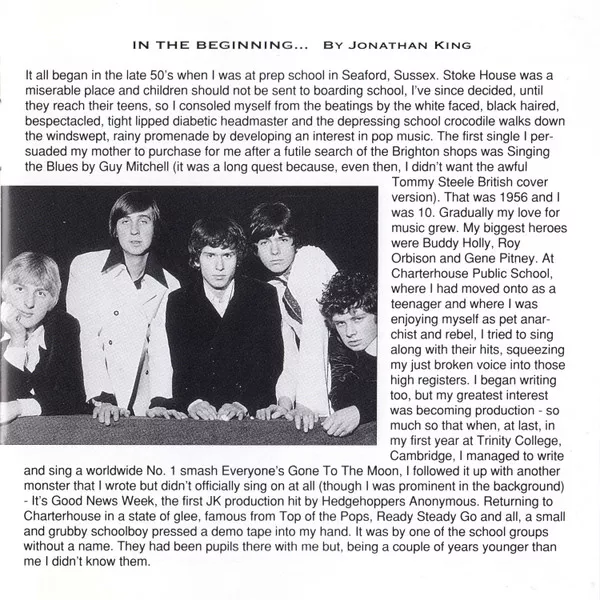 IN THE BEGINNING... BY JONATHAN KING

It all began in the late 50's when I was at prep school in Seaford, Sussex. Stoke House was a miserable place and children should not be sent to boarding school, I've since decided, until they reach their teens, so I consoled myself from the beatings by the white faced, black haired, bespectacled, tight lipped diabetic headmaster and the depressing school crocodile walks down the windswept, rainy promenade by developing an interest in pop music. The first single I persuaded my mother to purchase for me after a futile search of the Brighton shops was Singing the Blues by Guy Mitchell (it was a long quest because, even then, I didn't want the awful Tommy Steele British cover version). That was 1956 and I was 10. Gradually my love for music grew. My biggest heroes were Buddy Holly, Roy Orbison and Gene Pitney. At Charterhouse Public School, where I had moved onto as a teenager and where I was enjoying myself as pet anarchist and rebel, I tried to sing along with their hits, squeezing my just broken voice into those high registers. I began writing too, but my greatest interest was becoming production - so much so that when, at last, in my first year at Trinity College, Cambridge, I managed to write and sing a worldwide No. 1 smash Everyone's Gone To The Moon, I followed it up with another monster that I wrote but didn't officially sing on at all (though I was prominent in the background) - It's Good News Week, the first JK production hit by Hedgehoppers Anonymous. Returning to Charterhouse in a state of glee, famous from Top of the Pops, Ready Steady Go and all, a small and grubby schoolboy pressed a demo tape into my hand. It was by one of the school groups without a name. They had been pupils there with me but, being a couple of years younger than me I didn't know them.